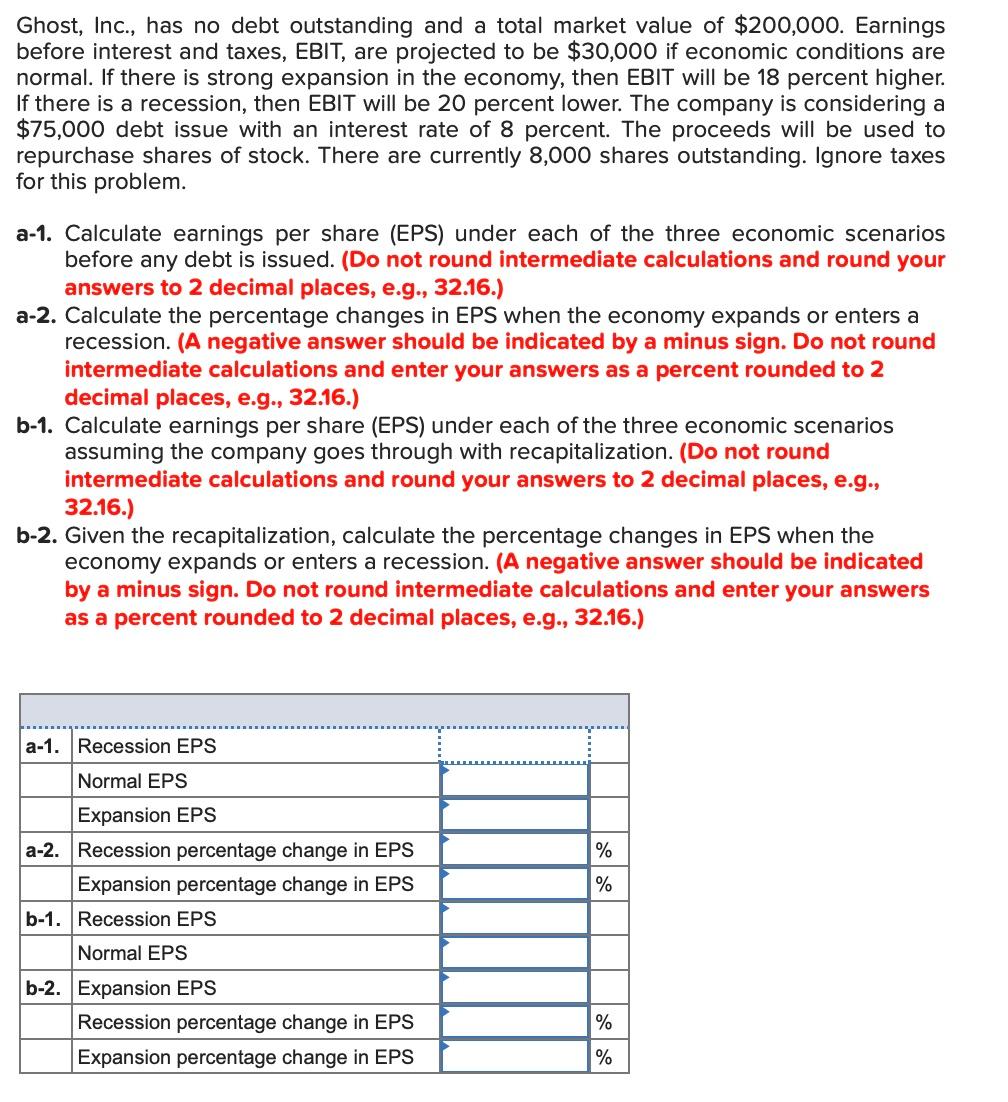 Ghost, Inc., has no debt outstanding and a total market value of \$200,000. Earnings before interest and taxes, EBIT, are projected to be \$30,000 if economic conditions are normal. If there is strong expansion in the economy, then EBIT will be 18 percent higher. If there is a recession, then EBIT will be 20 percent lower. The company is considering a \$75,000 debt issue with an interest rate of 8 percent. The proceeds will be used to repurchase shares of stock. There are currently 8,000 shares outstanding. Ignore taxes for this problem.

a-1. Calculate earnings per share (EPS) under each of the three economic scenarios before any debt is issued. (Do not round intermediate calculations and round your answers to 2 decimal places, e.g., 32.16.)
a-2. Calculate the percentage changes in EPS when the economy expands or enters a recession. (A negative answer should be indicated by a minus sign. Do not round intermediate calculations and enter your answers as a percent rounded to 2 decimal places, e.g., 32.16.)
b-1. Calculate earnings per share (EPS) under each of the three economic scenarios assuming the company goes through with recapitalization. (Do not round intermediate calculations and round your answers to 2 decimal places, e.g., 32.16.)
b-2. Given the recapitalization, calculate the percentage changes in EPS when the economy expands or enters a recession. (A negative answer should be indicated by a minus sign. Do not round intermediate calculations and enter your answers as a percent rounded to 2 decimal places, e.g., 32.16.)

| | | | |
|---|---|---|---|
| a-1. | Recession EPS | | |
| | Normal EPS | | |
| | Expansion EPS | | |
| a-2. | Recession percentage change in EPS | | % |
| | Expansion percentage change in EPS | | % |
| b-1. | Recession EPS | | |
| | Normal EPS | | |
| b-2. | Expansion EPS | | |
| | Recession percentage change in EPS | | % |
| | Expansion percentage change in EPS | | % |